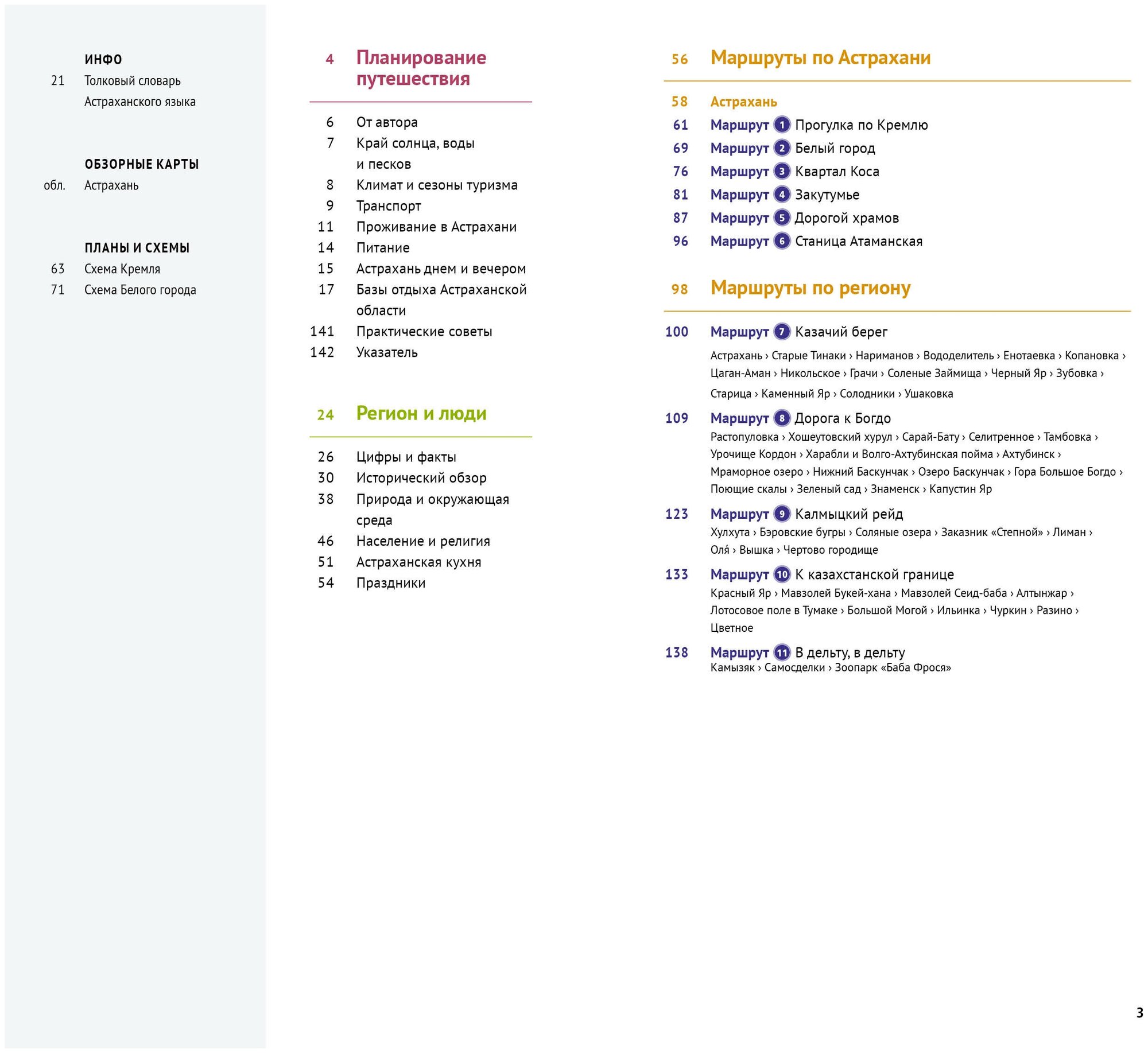 ИНФО
21 Толковый словарь Астраханского языка

ОБЗОРНЫЕ КАРТЫ
обл. Астрахань

ПЛАНЫ И СХЕМЫ
63 Схема Кремля
71 Схема Белого города

4 Планирование путешествия

6 От автора
7 Край солнца, воды и песков
8 Климат и сезоны туризма
9 Транспорт
11 Проживание в Астрахани
14 Питание
15 Астрахань днем и вечером
17 Базы отдыха Астраханской области
141 Практические советы
142 Указатель

24 Регион и люди

26 Цифры и факты
30 Исторический обзор
38 Природа и окружающая среда
46 Население и религия
51 Астраханская кухня
54 Праздники

56 Маршруты по Астрахани

58 Астрахань
61 Маршрут 1 Прогулка по Кремлю
69 Маршрут 2 Белый город
76 Маршрут 3 Квартал Коса
81 Маршрут 4 Закутумье
87 Маршрут 5 Дорогой храмов
96 Маршрут 6 Станица Атаманская

98 Маршруты по региону

100 Маршрут 7 Казачий берег
Астрахань › Старые Тинаки › Нариманов › Вододелитель › Енотаевка › Копановка › Цаган-Аман › Никольское › Грачи › Соленые Займища › Черный Яр › Зубовка › Старица › Каменный Яр › Солодники › Ушаковка

109 Маршрут 8 Дорога к Богдо
Растопуловка › Хошеутовский хурул › Сарай-Бату › Селитренное › Тамбовка › Урочище Кордон › Харабли и Волго-Ахтубинская пойма › Ахтубинск › Мраморное озеро › Нижний Баскунчак › Озеро Баскунчак › Гора Большое Богдо › Поющие скалы › Зеленый сад › Знаменск › Капустин Яр

123 Маршрут 9 Калмыцкий рейд
Хулхута › Бэровские бугры › Соляные озера › Заказник «Степной» › Лиман › Оля́ › Вышка › Чертово городище

133 Маршрут 10 К казахстанской границе
Красный Яр › Мавзолей Букей-хана › Мавзолей Сеид-баба › Алтынжар › Лотосовое поле в Тумаке › Большой Могой › Ильинка › Чуркин › Разино › Цветное

138 Маршрут 11 В дельту, в дельту
Камызяк › Самосделки › Зоопарк «Баба Фрося»

3